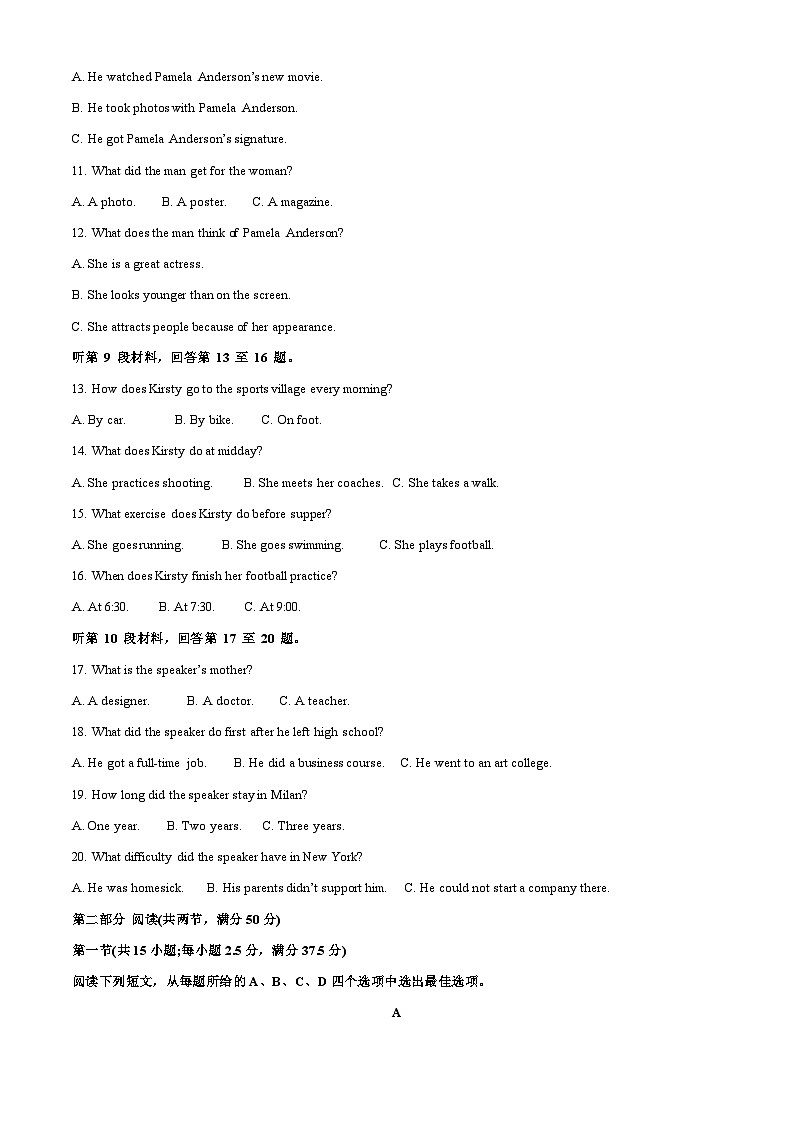 A. He watched Pamela Anderson's new movie.

B. He took photos with Pamela Anderson.

C. He got Pamela Anderson's signature.

11. What did the man get for the woman?

A. A photo.　　B. A poster.　　C. A magazine.

12. What does the man think of Pamela Anderson?

A. She is a great actress.

B. She looks younger than on the screen.

C. She attracts people because of her appearance.

听第 9 段材料，回答第 13 至 16 题。

13. How does Kirsty go to the sports village every morning?

A. By car.　　B. By bike.　　C. On foot.

14. What does Kirsty do at midday?

A. She practices shooting.　　B. She meets her coaches.　C. She takes a walk.

15. What exercise does Kirsty do before supper?

A. She goesrunning.　　B. She goes swimming.　　C. She plays football.

16. When does Kirsty finish her football practice?

A. At 6:30.　　B. At 7:30.　　C. At 9:00.

听第 10 段材料，回答第 17 至 20 题。

17. What is the speaker's mother?

A. A designer.　　B. A doctor.　　C. A teacher.

18. What did the speaker do first after he left high school?

A. He got a full-time job.　　B. He did a business course.　　C. He went to an art college.

19. How long did the speaker stay in Milan?

A. One year.　　B. Two years.　　C. Three years.

20. What difficulty did the speaker have in New York?

A. He was homesick.　　B. His parents didn't support him.　　C. He could not start a company there.

第二部分 阅读(共两节，满分 50 分)

第一节(共 15 小题;每小题 2.5 分，满分 37.5 分)

阅读下列短文，从每题所给的 A、B、C、D 四个选项中选出最佳选项。

A